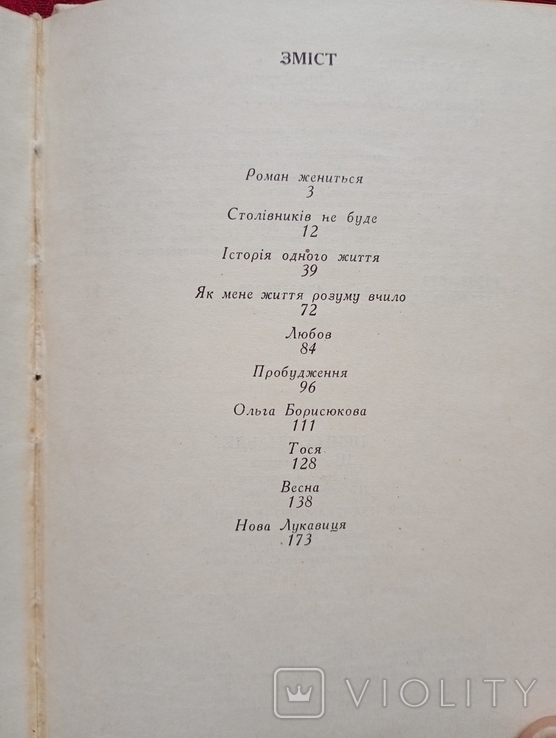 ЗМІСТ

Роман жениться
3

Столівників не буде
12

Історія одного життя
39

Як мене життя розуму вчило
72

Любов
84

Пробудження
96

Ольга Борисюкова
111

Тося
128

Весна
138

Нова Лукавиця
173

VIOLITY